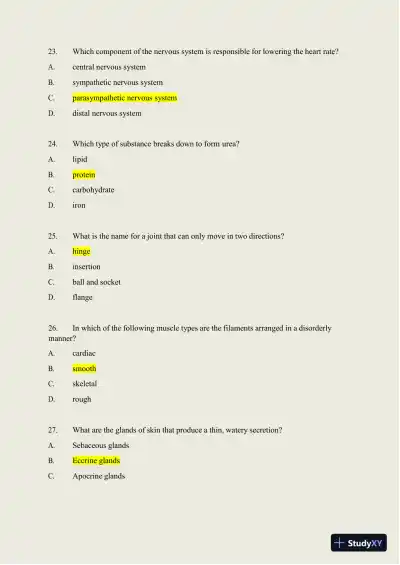 23. Which component of the nervous system is responsible for lowering the heart rate?
A. central nervous system
B. sympathetic nervous system
C. parasympathetic nervous system
D. distal nervous system

24. Which type of substance breaks down to form urea?
A. lipid
B. protein
C. carbohydrate
D. iron

25. What is the name for a joint that can only move in two directions?
A. hinge
B. insertion
C. ball and socket
D. flange

26. In which of the following muscle types are the filaments arranged in a disorderly manner?
A. cardiac
B. smooth
C. skeletal
D. rough

27. What are the glands of skin that produce a thin, watery secretion?
A. Sebaceous glands
B. Eccrine glands
C. Apocrine glands

StudyXY